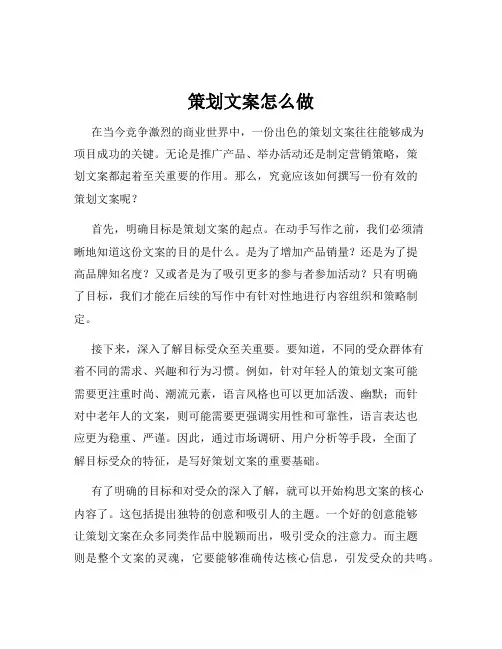 策划文案怎么做

在当今竞争激烈的商业世界中，一份出色的策划文案往往能够成为项目成功的关键。无论是推广产品、举办活动还是制定营销策略，策划文案都起着至关重要的作用。那么，究竟应该如何撰写一份有效的策划文案呢？

首先，明确目标是策划文案的起点。在动手写作之前，我们必须清晰地知道这份文案的目的是什么。是为了增加产品销量？还是为了提高品牌知名度？又或者是为了吸引更多的参与者参加活动？只有明确了目标，我们才能在后续的写作中有针对性地进行内容组织和策略制定。

接下来，深入了解目标受众至关重要。要知道，不同的受众群体有着不同的需求、兴趣和行为习惯。例如，针对年轻人的策划文案可能需要更注重时尚、潮流元素，语言风格也可以更加活泼、幽默；而针对中老年人的文案，则可能需要更强调实用性和可靠性，语言表达也应更为稳重、严谨。因此，通过市场调研、用户分析等手段，全面了解目标受众的特征，是写好策划文案的重要基础。

有了明确的目标和对受众的深入了解，就可以开始构思文案的核心内容了。这包括提出独特的创意和吸引人的主题。一个好的创意能够让策划文案在众多同类作品中脱颖而出，吸引受众的注意力。而主题则是整个文案的灵魂，它要能够准确传达核心信息，引发受众的共鸣。